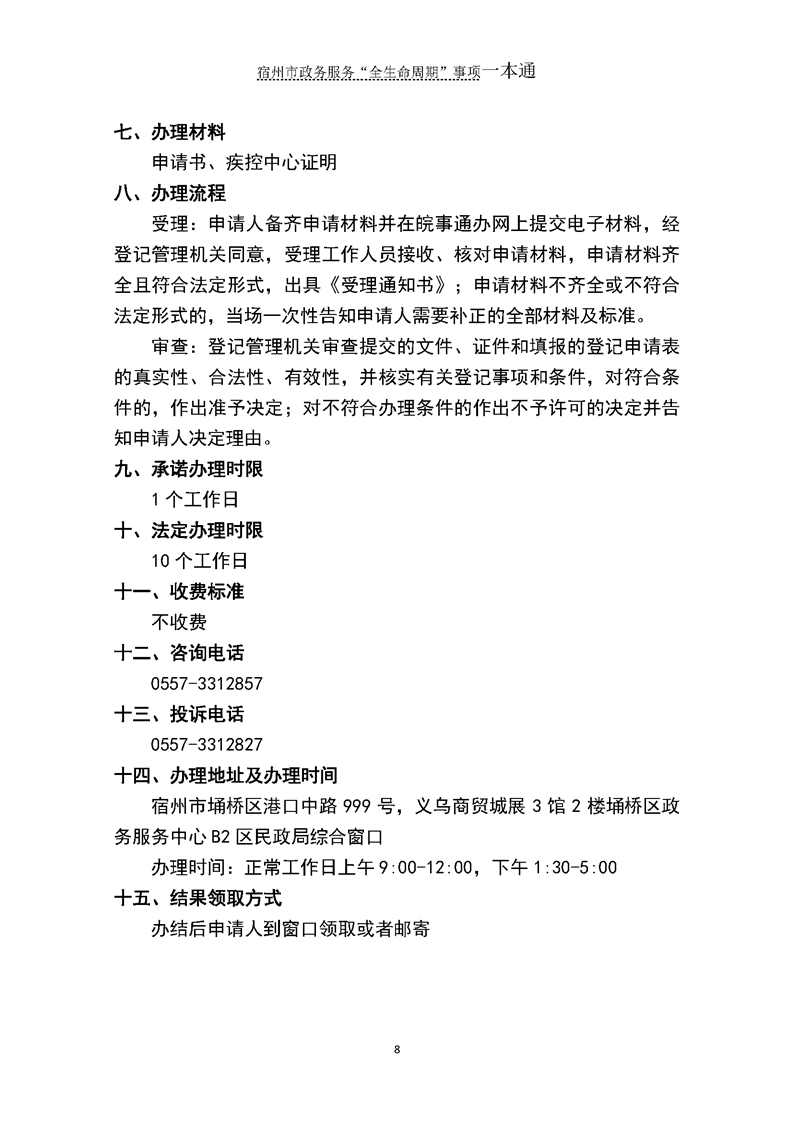 宿州市政务服务“全生命周期”事项一本通

七、办理材料

申请书、疾控中心证明

八、办理流程

受理：申请人备齐申请材料并在皖事通办网上提交电子材料，经登记管理机关同意，受理工作人员接收、核对申请材料，申请材料齐全且符合法定形式，出具《受理通知书》；申请材料不齐全或不符合法定形式的，当场一次性告知申请人需要补正的全部材料及标准。

审查：登记管理机关审查提交的文件、证件和填报的登记申请表的真实性、合法性、有效性，并核实有关登记事项和条件，对符合条件的，作出准予决定；对不符合办理条件的作出不予许可的决定并告知申请人决定理由。

九、承诺办理时限

1个工作日

十、法定办理时限

10个工作日

十一、收费标准

不收费

十二、咨询电话

0557-3312857

十三、投诉电话

0557-3312827

十四、办理地址及办理时间

宿州市埇桥区港口中路999号，义乌商贸城展3馆2楼埇桥区政务服务中心B2区民政局综合窗口

办理时间：正常工作日上午9:00-12:00，下午1:30-5:00

十五、结果领取方式

办结后申请人到窗口领取或者邮寄

8